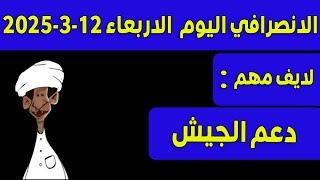 الانصرافي اليوم الاربعاء 12-3-2025

لايف مهم :

دعم الجيش